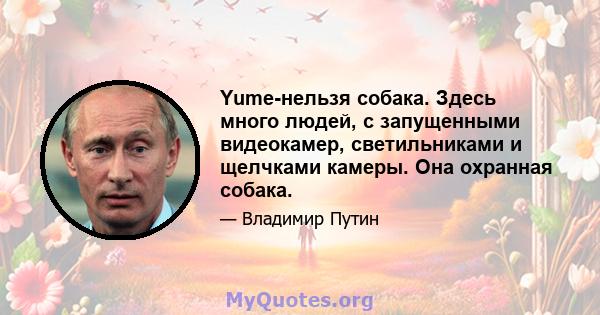 Yume-нельзя собака. Здесь много людей, с запущенными видеокамер, светильниками и щелчками камеры. Она охранная собака.

— Владимир Путин

MyQuotes.org